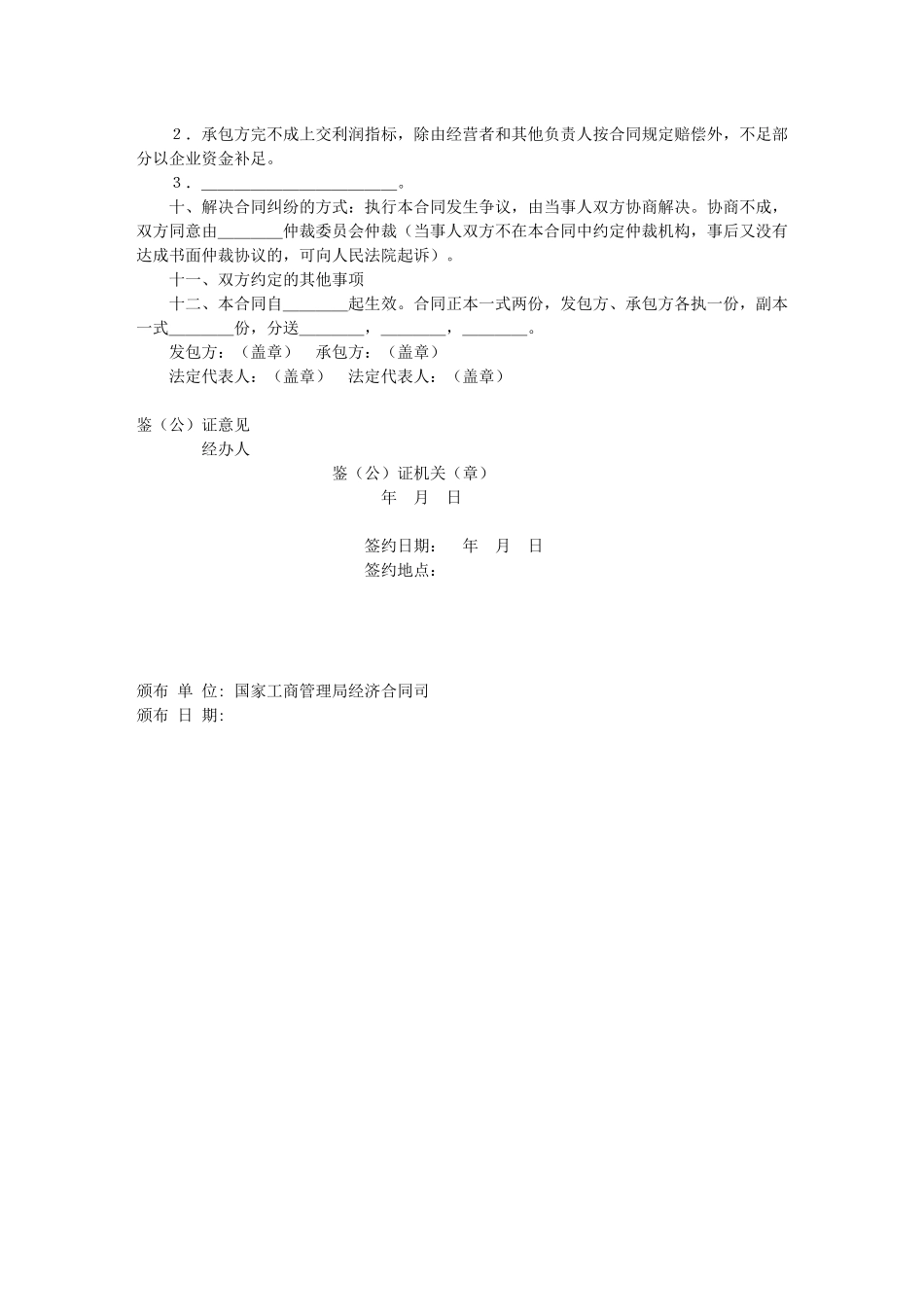 ２．承包方完不成上交利润指标，除由经营者和其他负责人按合同规定赔偿外，不足部分以企业资金补足。

３．________________________。

十、解决合同纠纷的方式：执行本合同发生争议，由当事人双方协商解决。协商不成，双方同意由________仲裁委员会仲裁（当事人双方不在本合同中约定仲裁机构，事后又没有达成书面仲裁协议的，可向人民法院起诉）。

十一、双方约定的其他事项

十二、本合同自________起生效。合同正本一式两份，发包方、承包方各执一份，副本一式________份，分送________，________，________。

发包方：（盖章）　承包方：（盖章）

法定代表人：（盖章）　法定代表人：（盖章）

鉴（公）证意见

经办人

鉴（公）证机关（章）

年　月　日

签约日期：　年　月　日

签约地点：

颁布 单 位: 国家工商管理局经济合同司

颁布 日 期: